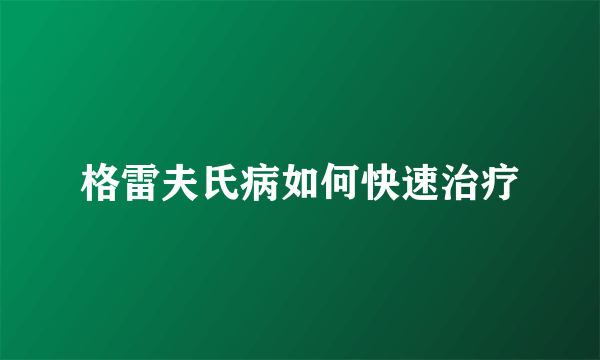 格雷夫氏病如何快速治疗